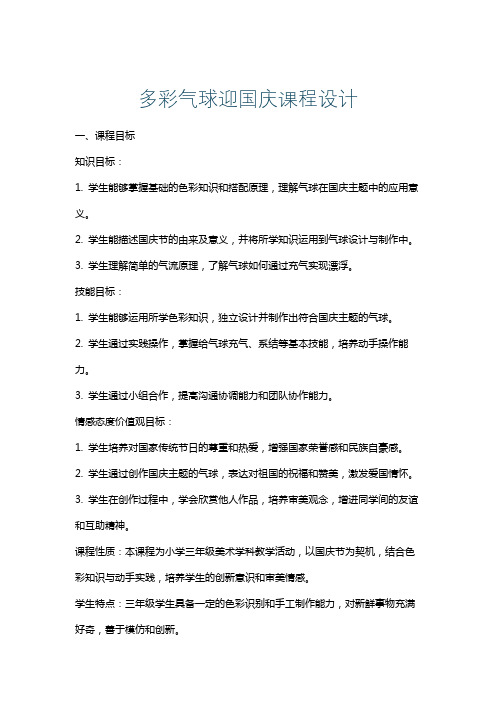 多彩气球迎国庆课程设计

一、课程目标

知识目标：

1. 学生能够掌握基础的色彩知识和搭配原理，理解气球在国庆主题中的应用意义。

2. 学生能描述国庆节的由来及意义，并将所学知识运用到气球设计与制作中。

3. 学生理解简单的气流原理，了解气球如何通过充气实现漂浮。

技能目标：

1. 学生能够运用所学色彩知识，独立设计并制作出符合国庆主题的气球。

2. 学生通过实践操作，掌握给气球充气、系结等基本技能，培养动手操作能力。

3. 学生通过小组合作，提高沟通协调能力和团队协作能力。

情感态度价值观目标：

1. 学生培养对国家传统节日的尊重和热爱，增强国家荣誉感和民族自豪感。

2. 学生通过创作国庆主题的气球，表达对祖国的祝福和赞美，激发爱国情怀。

3. 学生在创作过程中，学会欣赏他人作品，培养审美观念，增进同学间的友谊和互助精神。

课程性质：本课程为小学三年级美术学科教学活动，以国庆节为契机，结合色彩知识与动手实践，培养学生的创新意识和审美情感。

学生特点：三年级学生具备一定的色彩识别和手工制作能力，对新鲜事物充满好奇，善于模仿和创新。